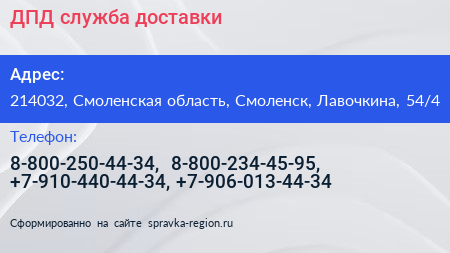 ДПД служба доставки

Адрес:

214032, Смоленская область, Смоленск, Лавочкина, 54/4

Телефон:

8-800-250-44-34, 8-800-234-45-95, +7-910-440-44-34, +7-906-013-44-34

Сформированно на сайте spravka-region.ru